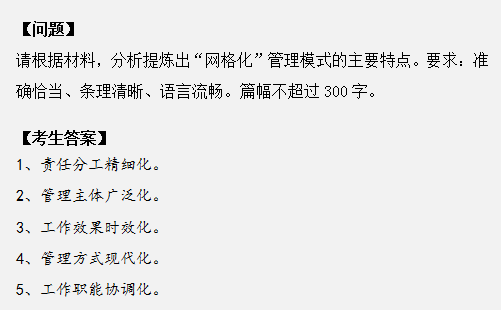 【问题】

请根据材料，分析提炼出“网格化”管理模式的主要特点。要求：准确恰当、条理清晰、语言流畅。篇幅不超过 300 字。

【考生答案】

1、责任分工精细化。

2、管理主体广泛化。

3、工作效果时效化。

4、管理方式现代化。

5、工作职能协调化。